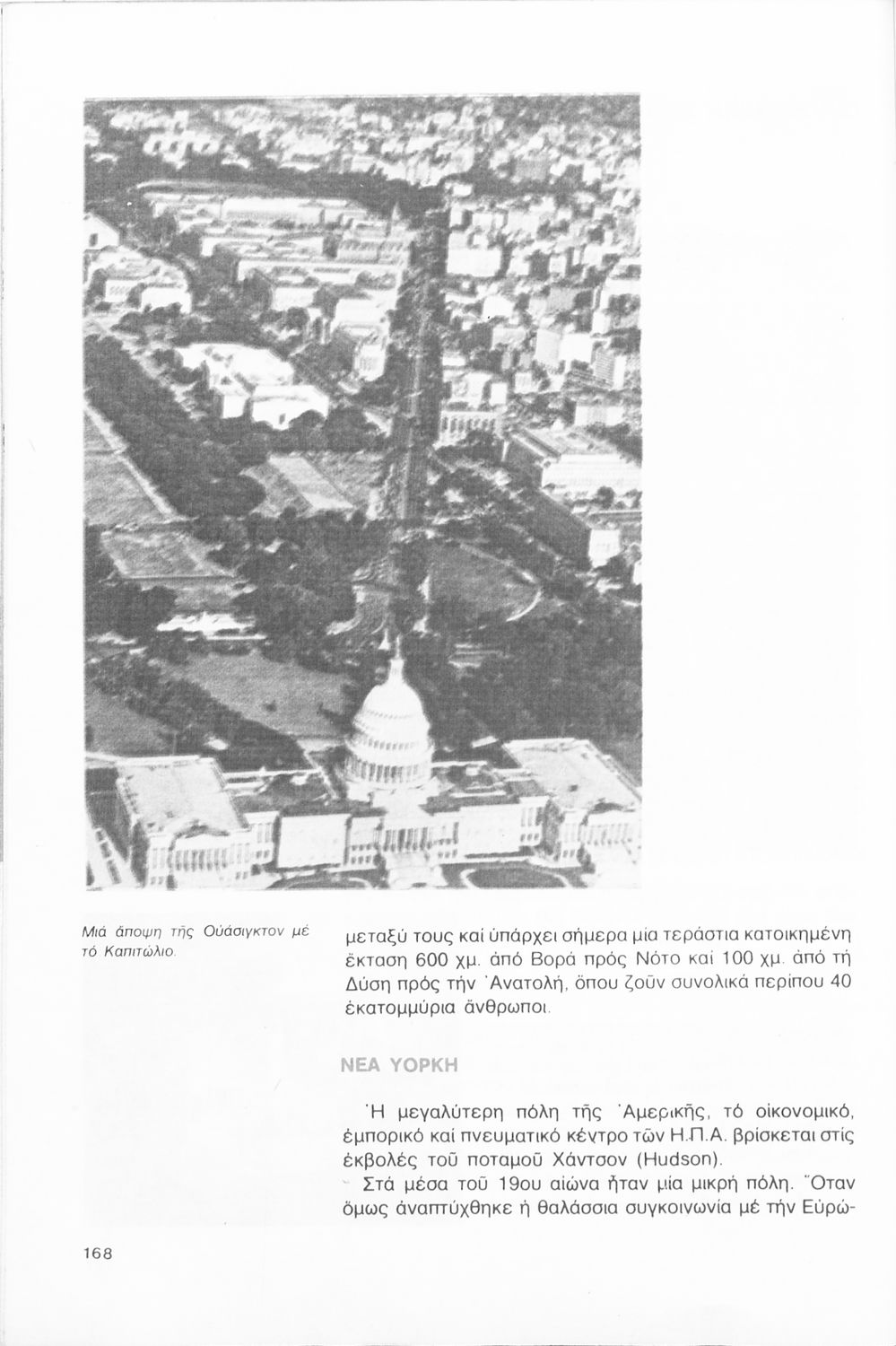 Μιά ἄποψη τῆς Οὐάσιγκτον μέ τό Καπιτώλιο.

μεταξύ τους καί ὑπάρχει σήμερα μία τεράστια κατοικημένη ἔκταση 600 χμ. ἀπό Βορά πρός Νότο καί 100 χμ. ἀπό τή Δύση πρός τήν Ἀνατολή, ὅπου ζοῦν συνολικά περίπου 40 ἑκατομμύρια ἄνθρωποι.

ΝΕΑ ΥΟΡΚΗ

Ἡ μεγαλύτερη πόλη τῆς Ἀμερικῆς, τό οἰκονομικό, ἐμπορικό καί πνευματικό κέντρο τῶν Η.Π.Α. βρίσκεται στίς ἐκβολές τοῦ ποταμοῦ Χάντσον (Hudson).

Στά μέσα τοῦ 19ου αἰώνα ἦταν μία μικρή πόλη. Ὅταν ὅμως ἀναπτύχθηκε ἡ θαλάσσια συγκοινωνία μέ τήν Εὐρώ-

168